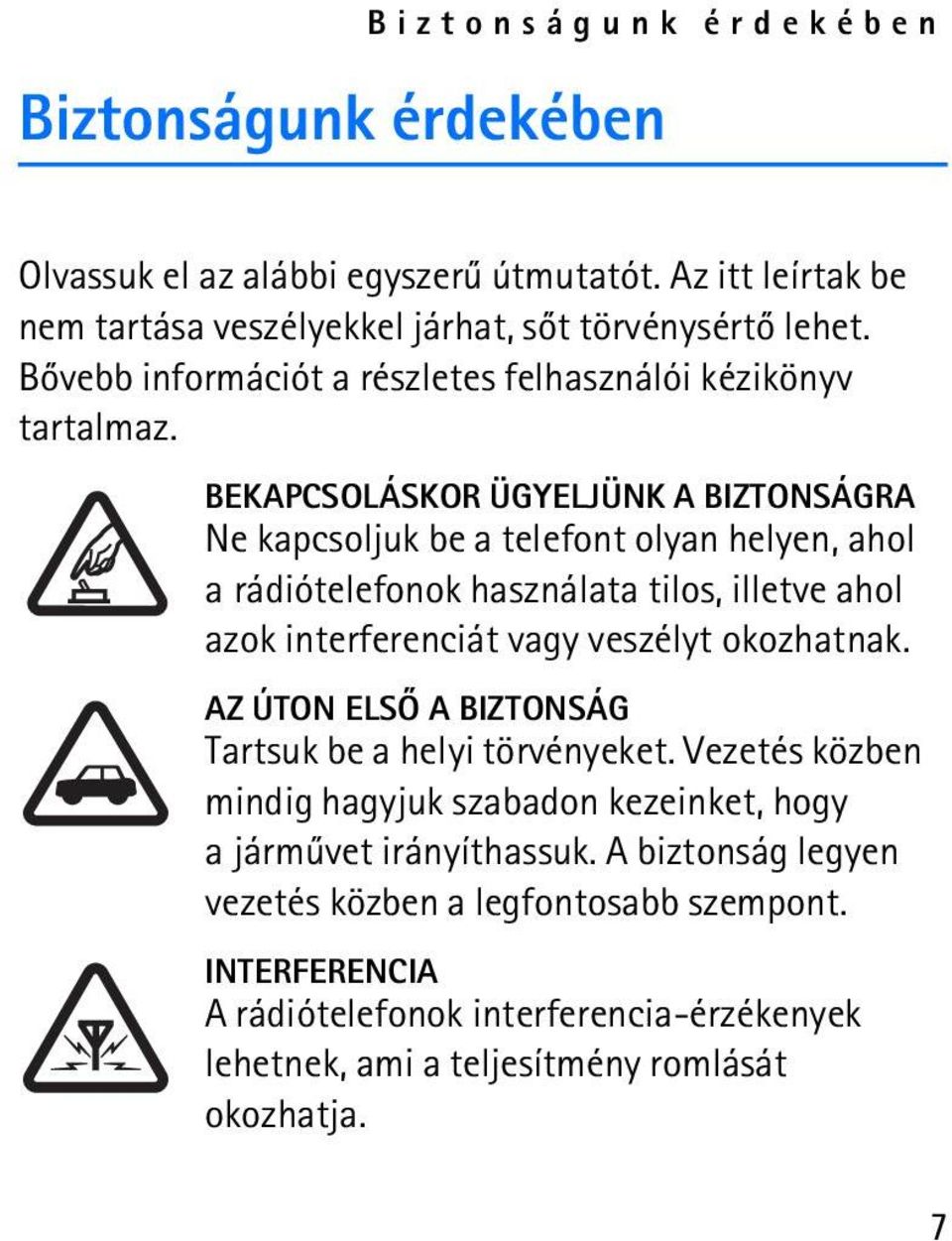 Biztonságunk érdekében

Biztonságunk érdekében

Olvassuk el az alábbi egyszerű útmutatót. Az itt leírtak be nem tartása veszélyekkel járhat, sőt törvénysértő lehet. Bővebb információt a részletes felhasználói kézikönyv tartalmaz.

BEKAPCSOLÁSKOR ÜGYELJÜNK A BIZTONSÁGRA
Ne kapcsoljuk be a telefont olyan helyen, ahol a rádiótelefonok használata tilos, illetve ahol azok interferenciát vagy veszélyt okozhatnak.

AZ ÚTON ELSŐ A BIZTONSÁG
Tartsuk be a helyi törvényeket. Vezetés közben mindig hagyjuk szabadon kezeinket, hogy a járművet irányíthassuk. A biztonság legyen vezetés közben a legfontosabb szempont.

INTERFERENCIA
A rádiótelefonok interferencia-érzékenyek lehetnek, ami a teljesítmény romlását okozhatja.

7